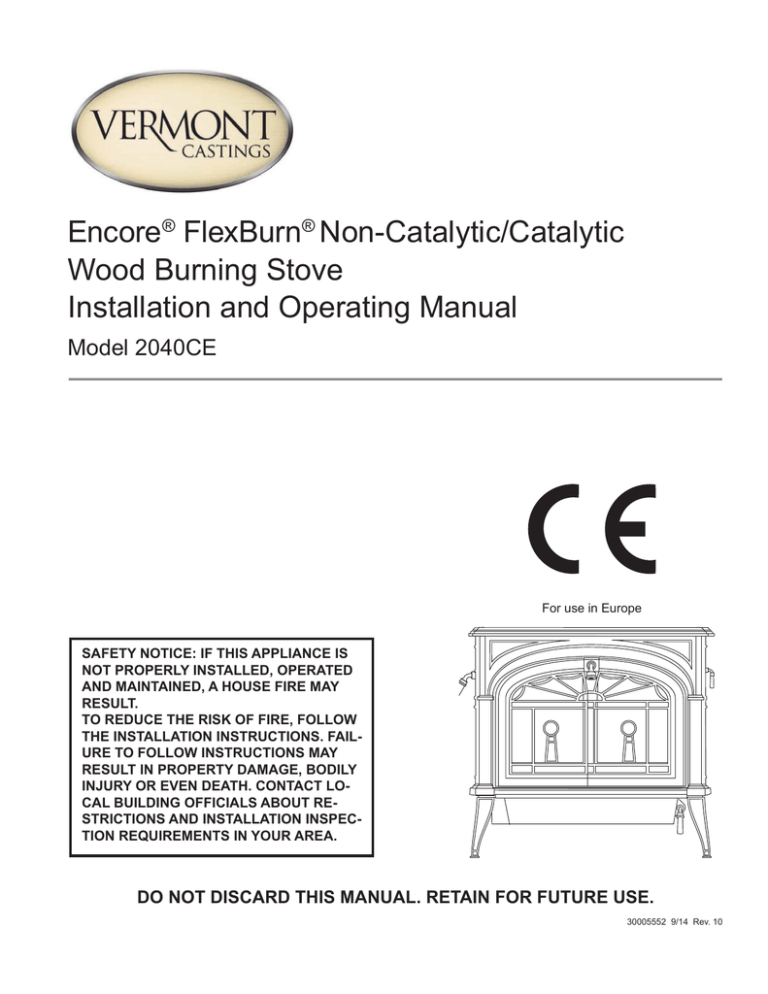 VERMONT CASTINGS

Encore® FlexBurn® Non-Catalytic/Catalytic Wood Burning Stove
Installation and Operating Manual
Model 2040CE

CE

For use in Europe

SAFETY NOTICE: IF THIS APPLIANCE IS NOT PROPERLY INSTALLED, OPERATED AND MAINTAINED, A HOUSE FIRE MAY RESULT.
TO REDUCE THE RISK OF FIRE, FOLLOW THE INSTALLATION INSTRUCTIONS. FAILURE TO FOLLOW INSTRUCTIONS MAY RESULT IN PROPERTY DAMAGE, BODILY INJURY OR EVEN DEATH. CONTACT LOCAL BUILDING OFFICIALS ABOUT RESTRICTIONS AND INSTALLATION INSPECTION REQUIREMENTS IN YOUR AREA.

DO NOT DISCARD THIS MANUAL. RETAIN FOR FUTURE USE.

30005552 9/14 Rev. 10